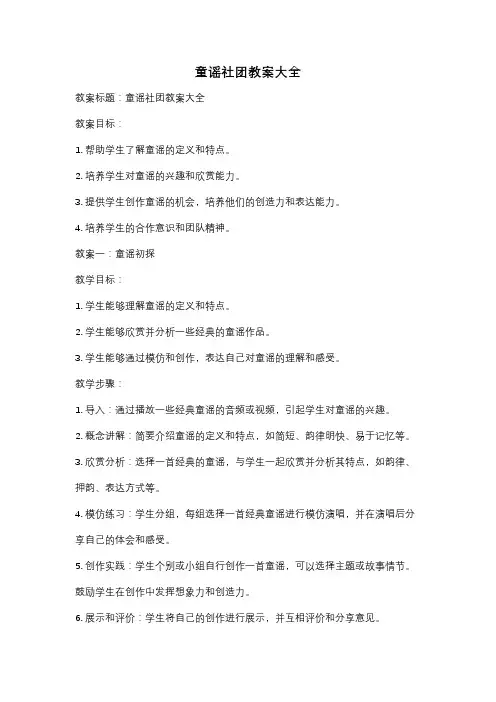 童谣社团教案大全

教案标题：童谣社团教案大全

教案目标：

1. 帮助学生了解童谣的定义和特点。

2. 培养学生对童谣的兴趣和欣赏能力。

3. 提供学生创作童谣的机会，培养他们的创造力和表达能力。

4. 培养学生的合作意识和团队精神。

教案一：童谣初探

教学目标：

1. 学生能够理解童谣的定义和特点。

2. 学生能够欣赏并分析一些经典的童谣作品。

3. 学生能够通过模仿和创作，表达自己对童谣的理解和感受。

教学步骤：

1. 导入：通过播放一些经典童谣的音频或视频，引起学生对童谣的兴趣。

2. 概念讲解：简要介绍童谣的定义和特点，如简短、韵律明快、易于记忆等。

3. 欣赏分析：选择一首经典的童谣，与学生一起欣赏并分析其特点，如韵律、押韵、表达方式等。

4. 模仿练习：学生分组，每组选择一首经典童谣进行模仿演唱，并在演唱后分享自己的体会和感受。

5. 创作实践：学生个别或小组自行创作一首童谣，可以选择主题或故事情节。鼓励学生在创作中发挥想象力和创造力。

6. 展示和评价：学生将自己的创作进行展示，并互相评价和分享意见。